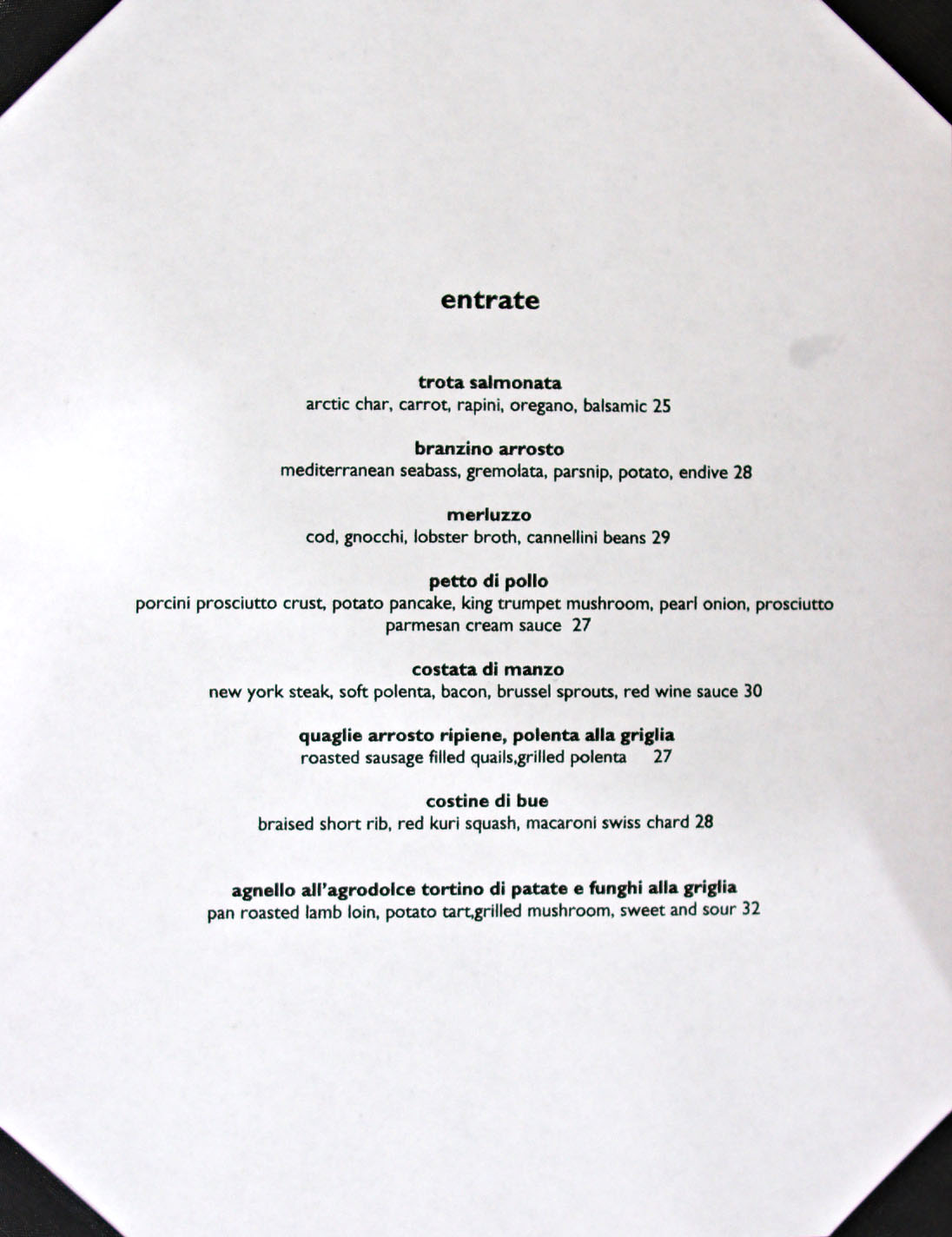 entrate

trota salmonata
arctic char, carrot, rapini, oregano, balsamic 25

branzino arrosto
mediterranean seabass, gremolata, parsnip, potato, endive 28

merluzzo
cod, gnocchi, lobster broth, cannellini beans 29

petto di pollo
porcini prosciutto crust, potato pancake, king trumpet mushroom, pearl onion, prosciutto parmesan cream sauce 27

costata di manzo
new york steak, soft polenta, bacon, brussel sprouts, red wine sauce 30

quaglie arrosto ripiene, polenta alla griglia
roasted sausage filled quails,grilled polenta 27

costine di bue
braised short rib, red kuri squash, macaroni swiss chard 28

agnello all'agrodolce tortino di patate e funghi alla griglia
pan roasted lamb loin, potato tart,grilled mushroom, sweet and sour 32